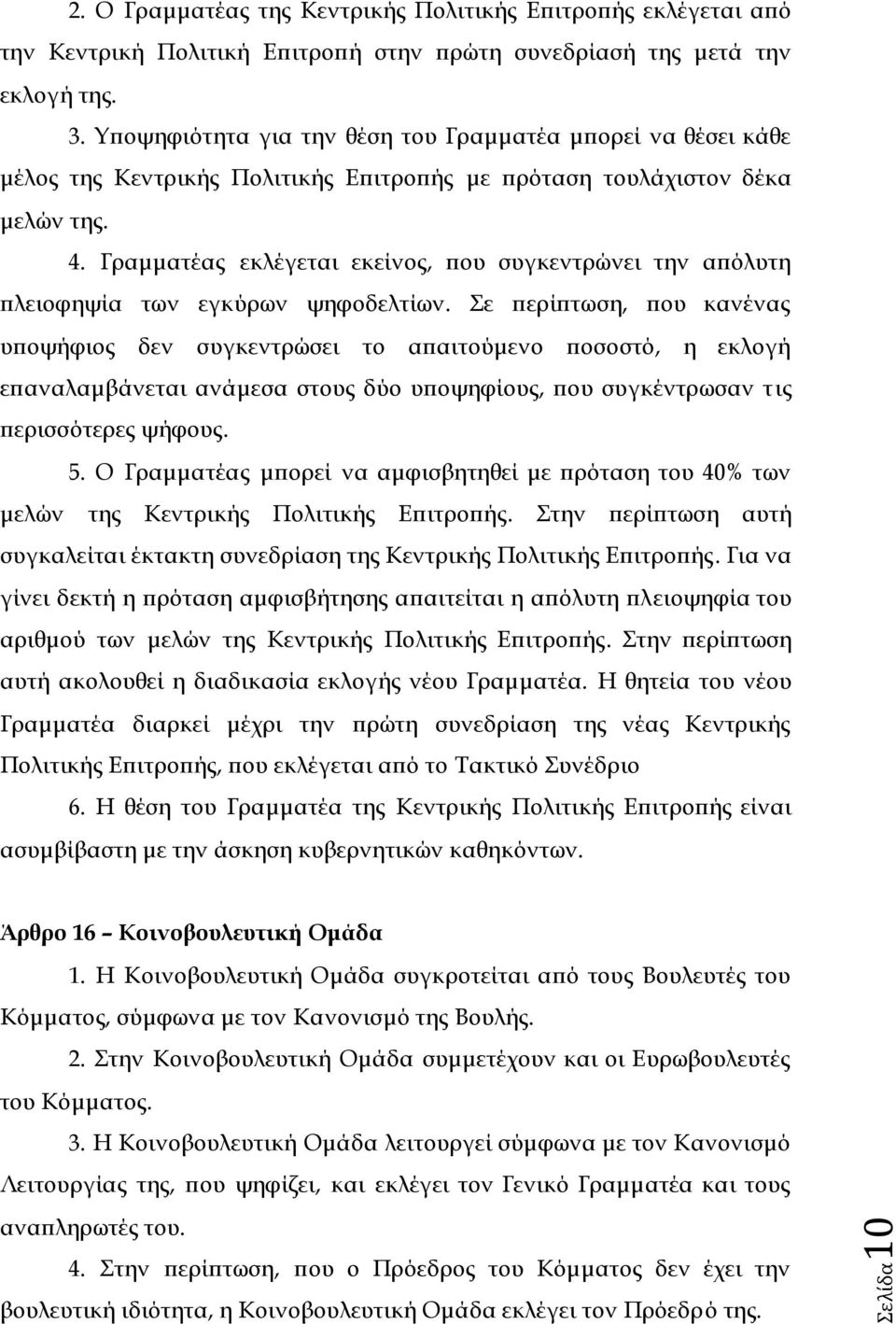 2. Ο Γραμματέας της Κεντρικής Πολιτικής Επιτροπής εκλέγεται από την Κεντρική Πολιτική Επιτροπή στην πρώτη συνεδρίασή της μετά την εκλογή της.

3. Υποψηφιότητα για την θέση του Γραμματέα μπορεί να θέσει κάθε μέλος της Κεντρικής Πολιτικής Επιτροπής με πρόταση τουλάχιστον δέκα μελών της.

4. Γραμματέας εκλέγεται εκείνος, που συγκεντρώνει την απόλυτη πλειοφηψία των εγκύρων ψηφοδελτίων. Σε περίπτωση, που κανένας υποψήφιος δεν συγκεντρώσει το απαιτούμενο ποσοστό, η εκλογή επαναλαμβάνεται ανάμεσα στους δύο υποψηφίους, που συγκέντρωσαν τις περισσότερες ψήφους.

5. Ο Γραμματέας μπορεί να αμφισβητηθεί με πρόταση του 40% των μελών της Κεντρικής Πολιτικής Επιτροπής. Στην περίπτωση αυτή συγκαλείται έκτακτη συνεδρίαση της Κεντρικής Πολιτικής Επιτροπής. Για να γίνει δεκτή η πρόταση αμφισβήτησης απαιτείται η απόλυτη πλειοψηφία του αριθμού των μελών της Κεντρικής Πολιτικής Επιτροπής. Στην περίπτωση αυτή ακολουθεί η διαδικασία εκλογής νέου Γραμματέα. Η θητεία του νέου Γραμματέα διαρκεί μέχρι την πρώτη συνεδρίαση της νέας Κεντρικής Πολιτικής Επιτροπής, που εκλέγεται από το Τακτικό Συνέδριο

6. Η θέση του Γραμματέα της Κεντρικής Πολιτικής Επιτροπής είναι ασυμβίβαστη με την άσκηση κυβερνητικών καθηκόντων.

Άρθρο 16 – Κοινοβουλευτική Ομάδα

1. Η Κοινοβουλευτική Ομάδα συγκροτείται από τους Βουλευτές του Κόμματος, σύμφωνα με τον Κανονισμό της Βουλής.

2. Στην Κοινοβουλευτική Ομάδα συμμετέχουν και οι Ευρωβουλευτές του Κόμματος.

3. Η Κοινοβουλευτική Ομάδα λειτουργεί σύμφωνα με τον Κανονισμό Λειτουργίας της, που ψηφίζει, και εκλέγει τον Γενικό Γραμματέα και τους αναπληρωτές του.

4. Στην περίπτωση, που ο Πρόεδρος του Κόμματος δεν έχει την βουλευτική ιδιότητα, η Κοινοβουλευτική Ομάδα εκλέγει τον Πρόεδρό της.

Σελίδα 10